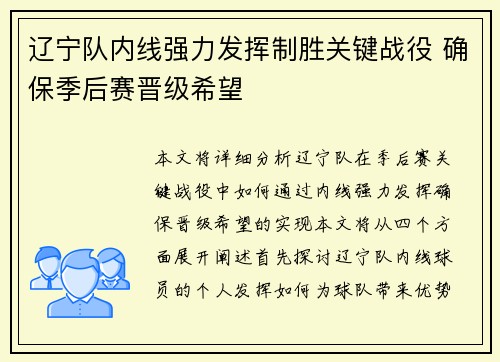 辽宁队内线强力发挥制胜关键战役 确保季后赛晋级希望

本文将详细分析辽宁队在季后赛关键战役中如何通过内线强力发挥确保晋级希望的实现本文将从四个方面展开阐述首先探讨辽宁队内线球员的个人发挥如何为球队带来优势